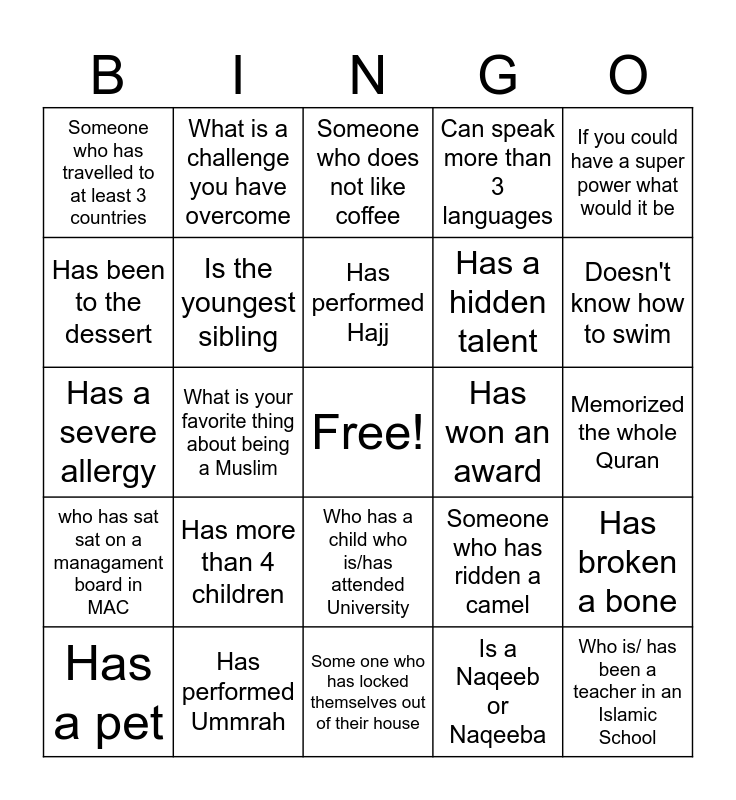 | B | I | N | G | O |
|---|---|---|---|---|
| Someone who has travelled to at least 3 countries | What is a challenge you have overcome | Someone who does not like coffee | Can speak more than 3 languages | If you could have a super power what would it be |
| Has been to the dessert | Is the youngest sibling | Has performed Hajj | Has a hidden talent | Doesn't know how to swim |
| Has a severe allergy | What is your favorite thing about being a Muslim | Free! | Has won an award | Memorized the whole Quran |
| who has sat sat on a managament board in MAC | Has more than 4 children | Who has a child who is/has attended University | Someone who has ridden a camel | Has broken a bone |
| Has a pet | Has performed Ummrah | Some one who has locked themselves out of their house | Is a Naqeeb or Naqeeba | Who is/ has been a teacher in an Islamic School |